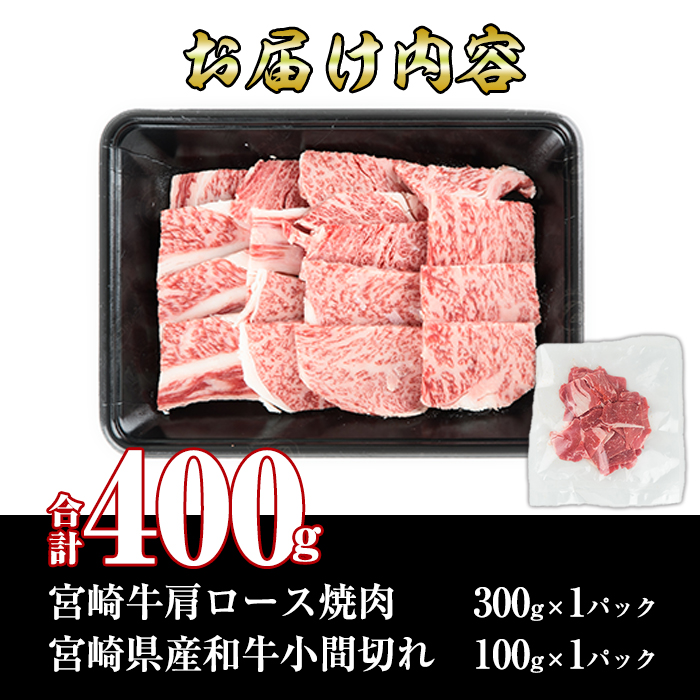 お届け内容

合計400g

宮崎牛肩ロース焼肉 300g×1パック
宮崎県産和牛小間切れ 100g×1パック